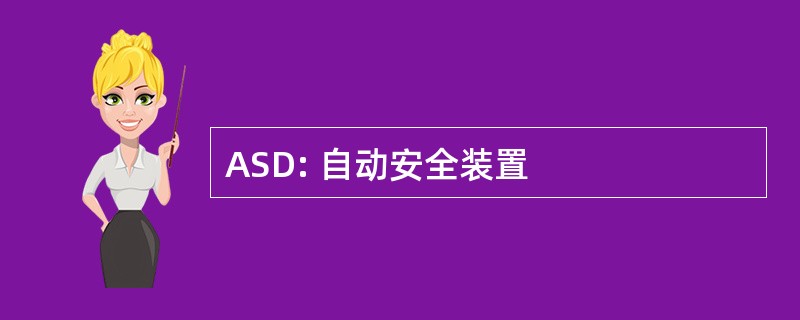 ASD: 自动安全装置